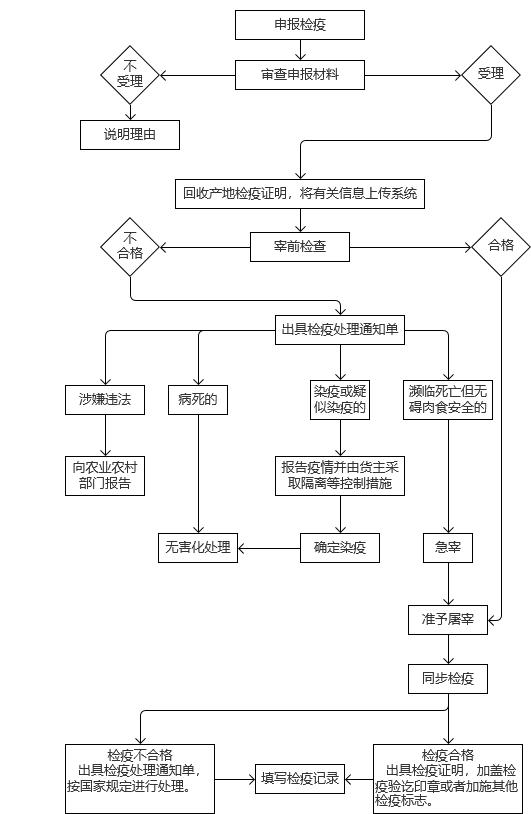 申报检疫

不受理

审查申报材料

受理

说明理由

回收产地检疫证明，将有关信息上传系统

不合格

宰前检查

合格

出具检疫处理通知单

涉嫌违法

病死的

染疫或疑似染疫的

濒临死亡但无碍肉食安全的

向农业农村部门报告

报告疫情并由货主采取隔离等控制措施

无害化处理

确定染疫

急宰

准予屠宰

同步检疫

检疫不合格
出具检疫处理通知单，按国家规定进行处理。

填写检疫记录

检疫合格
出具检疫证明，加盖检疫验讫印章或者加施其他检疫标志。